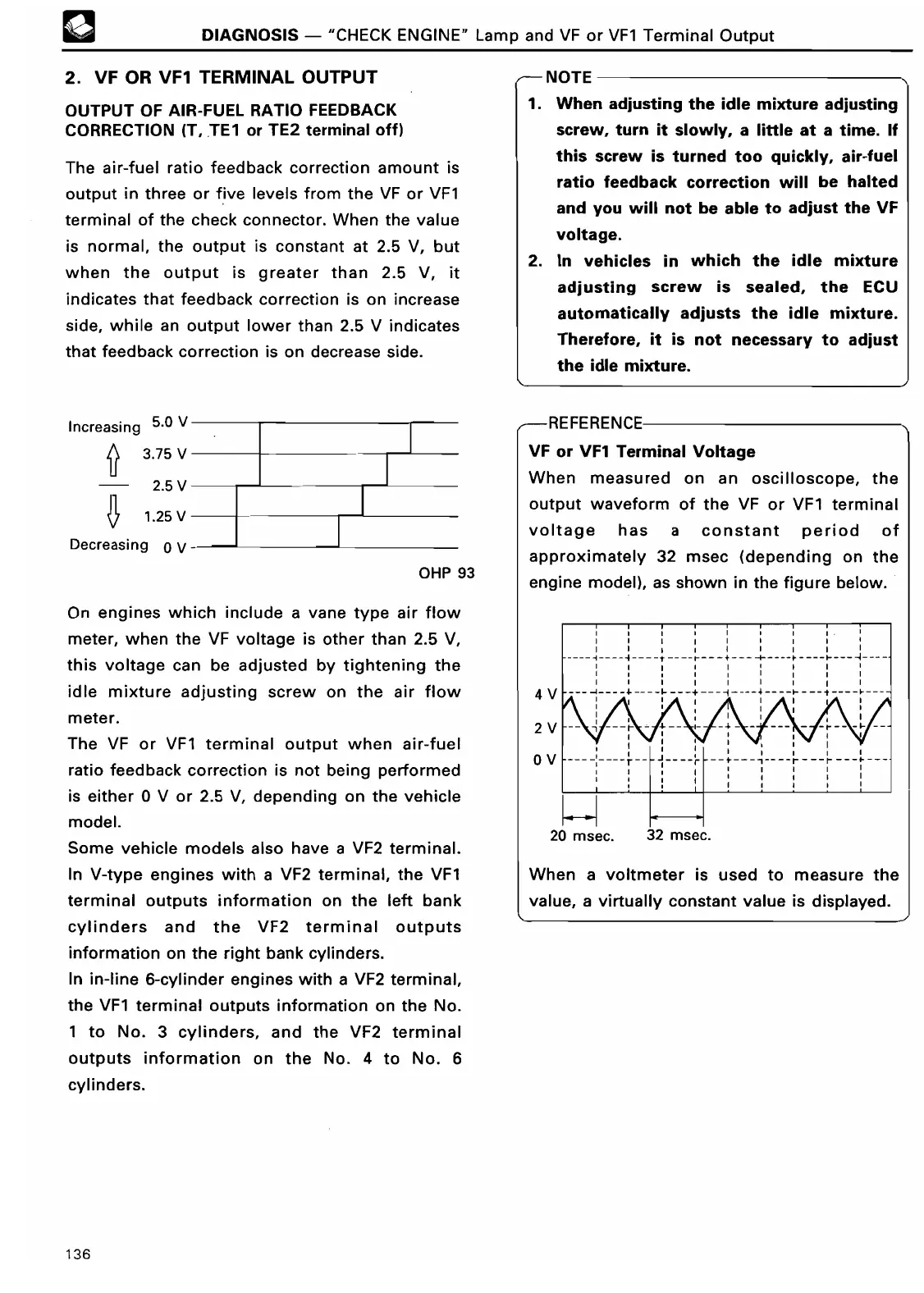 DIAGNOSIS — "CHECK ENGINE" Lamp and VF or VF1 Terminal Output

2. VF OR VF1 TERMINAL OUTPUT

OUTPUT OF AIR-FUEL RATIO FEEDBACK CORRECTION (T, TE1 or TE2 terminal off)

The air-fuel ratio feedback correction amount is output in three or five levels from the VF or VF1 terminal of the check connector. When the value is normal, the output is constant at 2.5 V, but when the output is greater than 2.5 V, it indicates that feedback correction is on increase side, while an output lower than 2.5 V indicates that feedback correction is on decrease side.

Increasing 5.0 V
3.75 V
2.5 V
1.25 V
Decreasing 0 V

OHP 93

On engines which include a vane type air flow meter, when the VF voltage is other than 2.5 V, this voltage can be adjusted by tightening the idle mixture adjusting screw on the air flow meter.
The VF or VF1 terminal output when air-fuel ratio feedback correction is not being performed is either 0 V or 2.5 V, depending on the vehicle model.
Some vehicle models also have a VF2 terminal. In V-type engines with a VF2 terminal, the VF1 terminal outputs information on the left bank cylinders and the VF2 terminal outputs information on the right bank cylinders.
In in-line 6-cylinder engines with a VF2 terminal, the VF1 terminal outputs information on the No. 1 to No. 3 cylinders, and the VF2 terminal outputs information on the No. 4 to No. 6 cylinders.

NOTE
1. When adjusting the idle mixture adjusting screw, turn it slowly, a little at a time. If this screw is turned too quickly, air-fuel ratio feedback correction will be halted and you will not be able to adjust the VF voltage.
2. In vehicles in which the idle mixture adjusting screw is sealed, the ECU automatically adjusts the idle mixture. Therefore, it is not necessary to adjust the idle mixture.

REFERENCE
VF or VF1 Terminal Voltage
When measured on an oscilloscope, the output waveform of the VF or VF1 terminal voltage has a constant period of approximately 32 msec (depending on the engine model), as shown in the figure below.

4 V
2 V
0 V
20 msec.
32 msec.

When a voltmeter is used to measure the value, a virtually constant value is displayed.

136